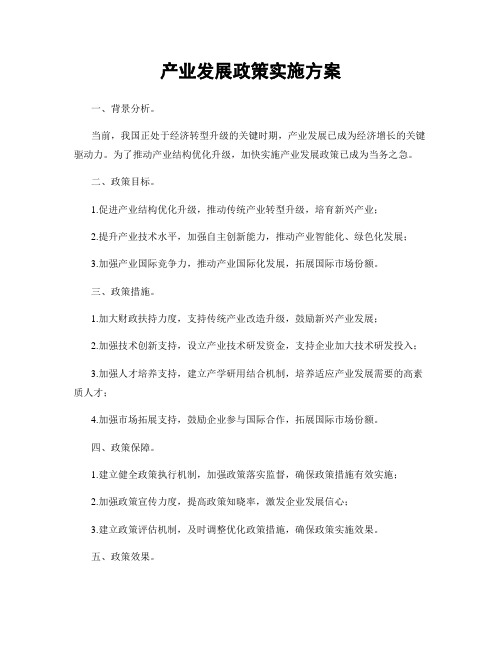 产业发展政策实施方案

一、背景分析。

当前，我国正处于经济转型升级的关键时期，产业发展已成为经济增长的关键驱动力。为了推动产业结构优化升级，加快实施产业发展政策已成为当务之急。

二、政策目标。

1.促进产业结构优化升级，推动传统产业转型升级，培育新兴产业；

2.提升产业技术水平，加强自主创新能力，推动产业智能化、绿色化发展；

3.加强产业国际竞争力，推动产业国际化发展，拓展国际市场份额。

三、政策措施。

1.加大财政扶持力度，支持传统产业改造升级，鼓励新兴产业发展；

2.加强技术创新支持，设立产业技术研发资金，支持企业加大技术研发投入；

3.加强人才培养支持，建立产学研用结合机制，培养适应产业发展需要的高素质人才；

4.加强市场拓展支持，鼓励企业参与国际合作，拓展国际市场份额。

四、政策保障。

1.建立健全政策执行机制，加强政策落实监督，确保政策措施有效实施；

2.加强政策宣传力度，提高政策知晓率，激发企业发展信心；

3.建立政策评估机制，及时调整优化政策措施，确保政策实施效果。

五、政策效果。